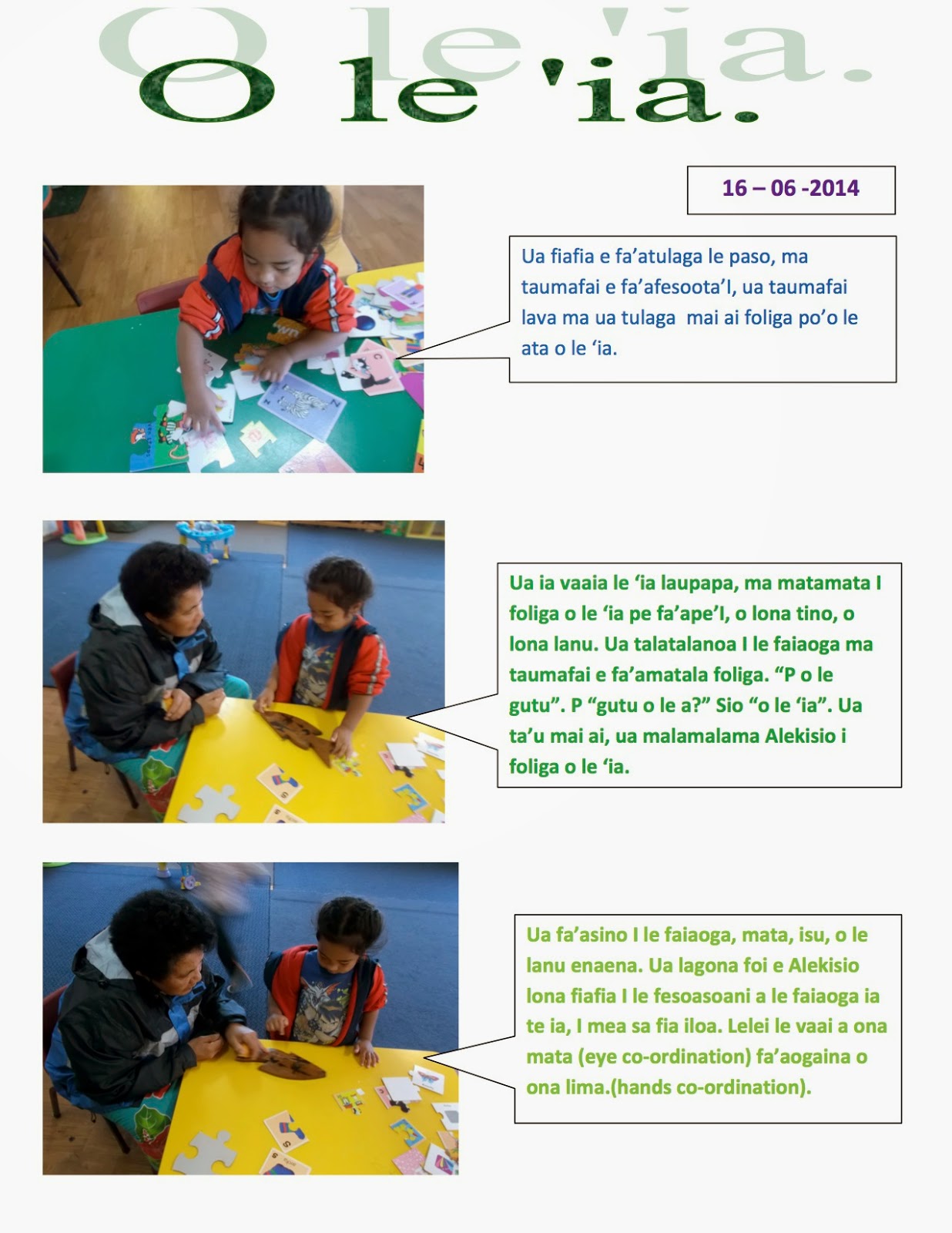 O le 'ia.

16 – 06 -2014

Ua fiafia e fa'atulaga le paso, ma taumafai e fa'afesoota'I, ua taumafai lava ma ua tulaga mai ai foliga po'o le ata o le 'ia.

Ua ia vaaia le 'ia laupapa, ma matamata I foliga o le 'ia pe fa'ape'I, o lona tino, o lona lanu. Ua talatalanoa I le faiaoga ma taumafai e fa'amatala foliga. "P o le gutu". P "gutu o le a?" Sio "o le 'ia". Ua ta'u mai ai, ua malamalama Alekisio i foliga o le 'ia.

Ua fa'asino I le faiaoga, mata, isu, o le lanu enaena. Ua lagona foi e Alekisio lona fiafia I le fesoasoani a le faiaoga ia te ia, I mea sa fia iloa. Lelei le vaai a ona mata (eye co-ordination) fa'aogaina o ona lima.(hands co-ordination).